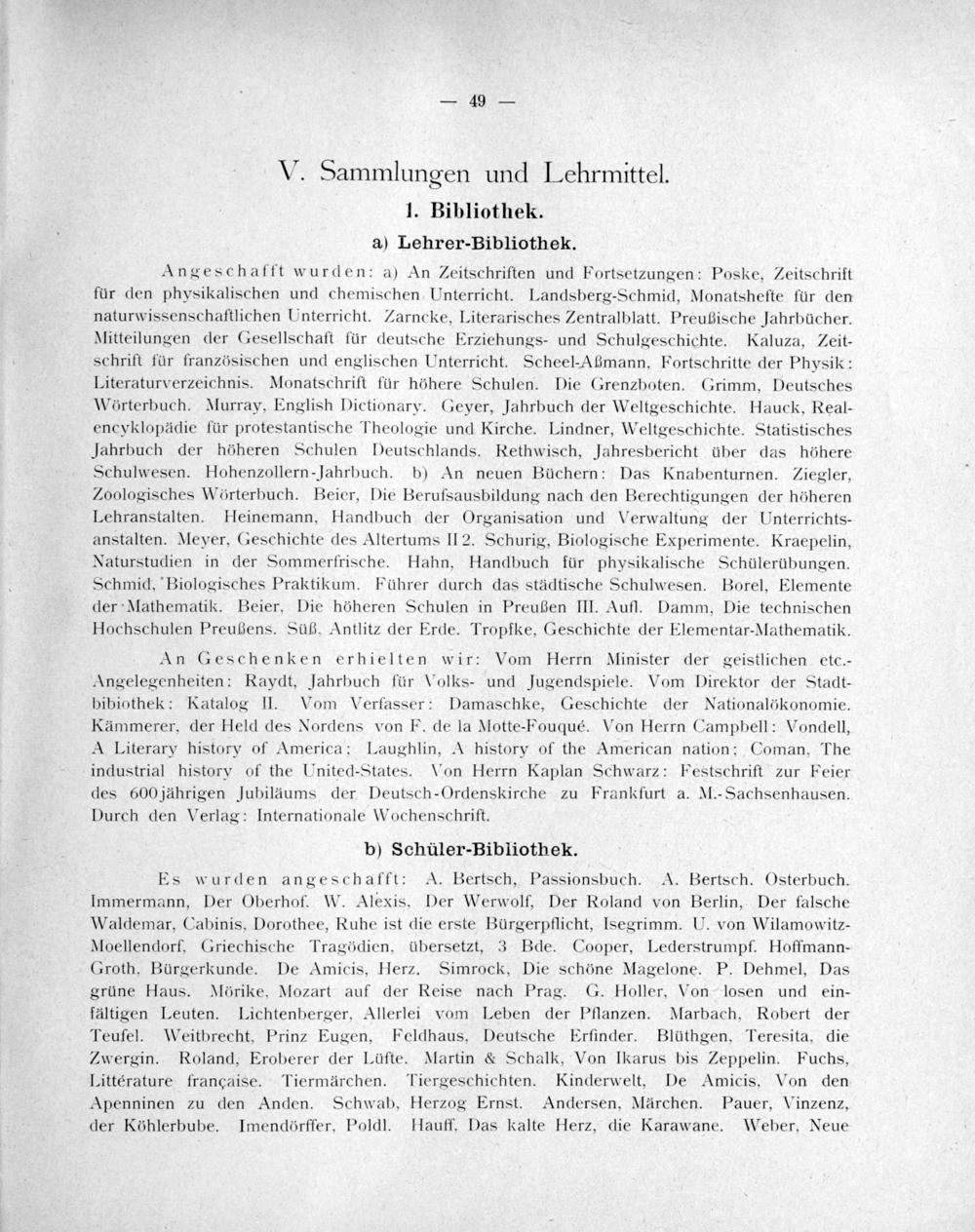 — 49 —

V. Sammlungen und Lehrmittel.

1. Bibliothek.

a) Lehrer-Bibliothek.

Angeschafft wurden: a) An Zeitschriften und Fortsetzungen: Poske, Zeitschrift für den physikalischen und chemischen Unterricht. Landsberg-Schmid, Monatshefte für den naturwissenschaftlichen Unterricht. Zarncke, Literarisches Zentralblatt. Preußische Jahrbücher. Mitteilungen der Gesellschaft für deutsche Erziehungs- und Schulgeschichte. Kaluza, Zeitschrift für französischen und englischen Unterricht. Scheel-Aßmann, Fortschritte der Physik: Literaturverzeichnis. Monatschrift für höhere Schulen. Die Grenzboten. Grimm, Deutsches Wörterbuch. Murray, English Dictionary. Geyer, Jahrbuch der Weltgeschichte. Hauck, Realencyklopädie für protestantische Theologie und Kirche. Lindner, Weltgeschichte. Statistisches Jahrbuch der höheren Schulen Deutschlands. Rethwisch, Jahresbericht über das höhere Schulwesen. Hohenzollern-Jahrbuch. b) An neuen Büchern: Das Knabenturnen. Ziegler, Zoologisches Wörterbuch. Beier, Die Berufsausbildung nach den Berechtigungen der höheren Lehranstalten. Heinemann, Handbuch der Organisation und Verwaltung der Unterrichtsanstalten. Meyer, Geschichte des Altertums II 2. Schurig, Biologische Experimente. Kraepelin, Naturstudien in der Sommerfrische. Hahn, Handbuch für physikalische Schülerübungen. Schmid, Biologisches Praktikum. Führer durch das städtische Schulwesen. Borel, Elemente der Mathematik. Beier, Die höheren Schulen in Preußen III. Aufl. Damm, Die technischen Hochschulen Preußens. Süß, Antlitz der Erde. Tropfke, Geschichte der Elementar-Mathematik.

An Geschenken erhielten wir: Vom Herrn Minister der geistlichen etc.-Angelegenheiten: Raydt, Jahrbuch für Volks- und Jugendspiele. Vom Direktor der Stadtbibiothek: Katalog II. Vom Verfasser: Damaschke, Geschichte der Nationalökonomie. Kämmerer, der Held des Nordens von F. de la Motte-Fouqué. Von Herrn Campbell: Vondell, A Literary history of America; Laughlin, A history of the American nation; Coman, The industrial history of the United-States. Von Herrn Kaplan Schwarz: Festschrift zur Feier des 600jährigen Jubiläums der Deutsch-Ordenskirche zu Frankfurt a. M.-Sachsenhausen. Durch den Verlag: Internationale Wochenschrift.

b) Schüler-Bibliothek.

Es wurden angeschafft: A. Bertsch, Passionsbuch. A. Bertsch, Osterbuch. Immermann, Der Oberhof. W. Alexis, Der Werwolf, Der Roland von Berlin, Der falsche Waldemar, Cabinis, Dorothee, Ruhe ist die erste Bürgerpflicht, Isegrimm. U. von Wilamowitz-Moellendorf, Griechische Tragödien, übersetzt, 3 Bde. Cooper, Lederstrumpf. Hoffmann-Groth, Bürgerkunde. De Amicis, Herz. Simrock, Die schöne Magelone. P. Dehmel, Das grüne Haus. Mörike, Mozart auf der Reise nach Prag. G. Holler, Von losen und einfältigen Leuten. Lichtenberger, Allerlei vom Leben der Pflanzen. Marbach, Robert der Teufel. Weitbrecht, Prinz Eugen, Feldhaus, Deutsche Erfinder. Blüthgen, Teresita, die Zwergin. Roland, Eroberer der Lüfte. Martin & Schalk, Von Ikarus bis Zeppelin. Fuchs, Littérature française. Tiermärchen. Tiergeschichten. Kinderwelt, De Amicis, Von den Apenninen zu den Anden. Schwab, Herzog Ernst. Andersen, Märchen. Pauer, Vinzenz, der Köhlerbube. Imendörffer, Poldl. Hauff, Das kalte Herz, die Karawane. Weber, Neue